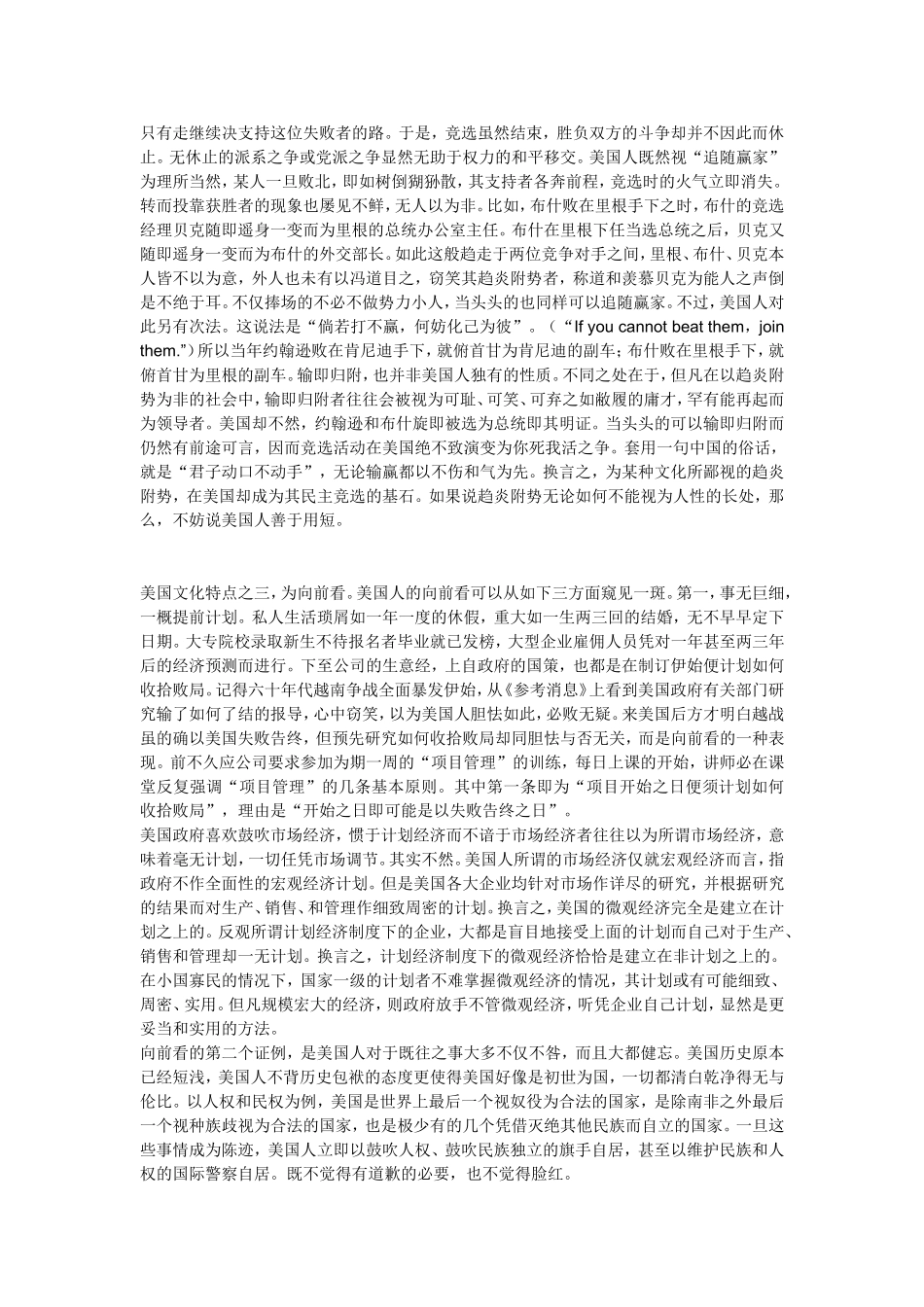 只有走继续决支持这位失败者的路。于是，竞选虽然结束，胜负双方的斗争却并不因此而休止。无休止的派系之争或党派之争显然无助于权力的和平移交。美国人既然视“追随赢家”为理所当然，某人一旦败北，即如树倒猢狲散，其支持者各奔前程，竞选时的火气立即消失。转而投靠获胜者的现象也屡见不鲜，无人以为非。比如，布什败在里根手下之时，布什的竞选经理贝克随即遥身一变而为里根的总统办公室主任。布什在里根下任当选总统之后，贝克又随即遥身一变而为布什的外交部长。如此这般趋走于两位竞争对手之间，里根、布什、贝克本人皆不以为意，外人也未有以冯道目之，窃笑其趋炎附势者，称道和羡慕贝克为能人之声倒是不绝于耳。不仅捧场的不必不做势力小人，当头头的也同样可以追随赢家。不过，美国人对此另有次法。这说法是“倘若打不赢，何妨化己为彼”。（“If you cannot beat them，join them.”）所以当年约翰逊败在肯尼迪手下，就俯首甘为肯尼迪的副车；布什败在里根手下，就俯首甘为里根的副车。输即归附，也并非美国人独有的性质。不同之处在于，但凡在以趋炎附势为非的社会中，输即归附者往往会被视为可耻、可笑、可弃之如敝履的庸才，罕有能再起而为领导者。美国却不然，约翰逊和布什旋即被选为总统即其明证。当头头的可以输即归附而仍然有前途可言，因而竞选活动在美国绝不致演变为你死我活之争。套用一句中国的俗话，就是“君子动口不动手”，无论输赢都以不伤和气为先。换言之，为某种文化所鄙视的趋炎附势，在美国却成为其民主竞选的基石。如果说趋炎附势无论如何不能视为人性的长处，那么，不妨说美国人善于用短。

美国文化特点之三，为向前看。美国人的向前看可以从如下三方面窥见一斑。第一，事无巨细，一概提前计划。私人生活琐屑如一年一度的休假，重大如一生两三回的结婚，无不早早定下日期。大专院校录取新生不待报名者毕业就已发榜，大型企业雇佣人员凭对一年甚至两三年后的经济预测而进行。下至公司的生意经，上自政府的国策，也都是在制订伊始便计划如何收拾败局。记得六十年代越南争战全面暴发伊始，从《参考消息》上看到美国政府有关部门研究输了如何了结的报导，心中窃笑，以为美国人胆怯如此，必败无疑。来美国后方才明白越战虽的确以美国失败告终，但预先研究如何收拾败局却同胆怯与否无关，而是向前看的一种表现。前不久应公司要求参加为期一周的“项目管理”的训练，每日上课的开始，讲师必在课堂反复强调“项目管理”的几条基本原则。其中第一条即为“项目开始之日便须计划如何收拾败局”，理由是“开始之日即可能是以失败告终之日”。
美国政府喜欢鼓吹市场经济，惯于计划经济而不谙于市场经济者往往以为所谓市场经济，意味着毫无计划，一切任凭市场调节。其实不然。美国人所谓的市场经济仅就宏观经济而言，指政府不作全面性的宏观经济计划。但是美国各大企业均针对市场作详尽的研究，并根据研究的结果而对生产、销售、和管理作细致周密的计划。换言之，美国的微观经济完全是建立在计划之上的。反观所谓计划经济制度下的企业，大都是盲目地接受上面的计划而自己对于生产、销售和管理却一无计划。换言之，计划经济制度下的微观经济恰恰是建立在非计划之上的。在小国寡民的情况下，国家一级的计划者不难掌握微观经济的情况，其计划或有可能细致、周密、实用。但凡规模宏大的经济，则政府放手不管微观经济，听凭企业自己计划，显然是更妥当和实用的方法。
向前看的第二个证例，是美国人对于既往之事大多不仅不咎，而且大都健忘。美国历史原本已经短浅，美国人不背历史包袱的态度更使得美国好像是初世为国，一切都清白乾净得无与伦比。以人权和民权为例，美国是世界上最后一个视奴役为合法的国家，是除南非之外最后一个视种族歧视为合法的国家，也是极少有的几个凭借灭绝其他民族而自立的国家。一旦这些事情成为陈迹，美国人立即以鼓吹人权、鼓吹民族独立的旗手自居，甚至以维护民族和人权的国际警察自居。既不觉得有道歉的必要，也不觉得脸红。